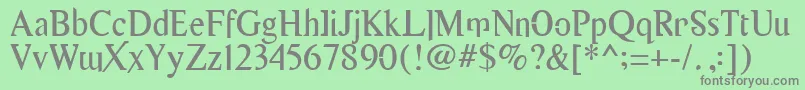 AaBbCcDdEeFfGgHhIiJjKkLlMmNnOoPpQqRrSsTtUu
VvWwXxYyZz1234567890(!@#$%?&[*^;=+-/.,:])
fontsforyou.com